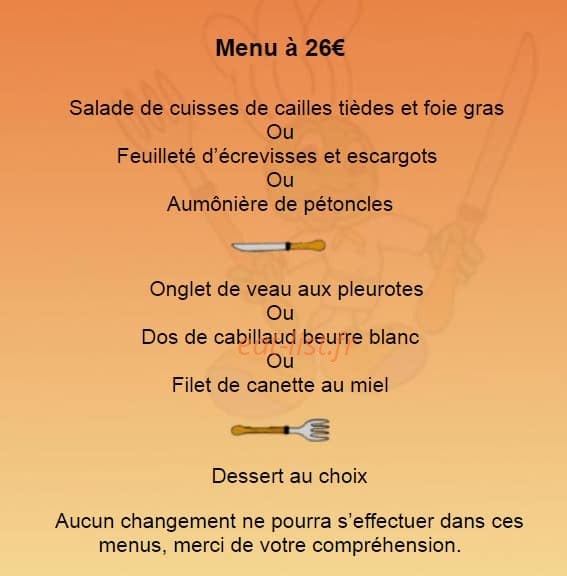 Menu à 26€

Salade de cuisses de cailles tièdes et foie gras
Ou
Feuilleté d'écrevisses et escargots
Ou
Aumônière de pétoncles

Onglet de veau aux pleurotes
Ou
Dos de cabillaud beurre blanc
Ou
Filet de canette au miel

eat-list.fr

Dessert au choix

Aucun changement ne pourra s'effectuer dans ces menus, merci de votre compréhension.